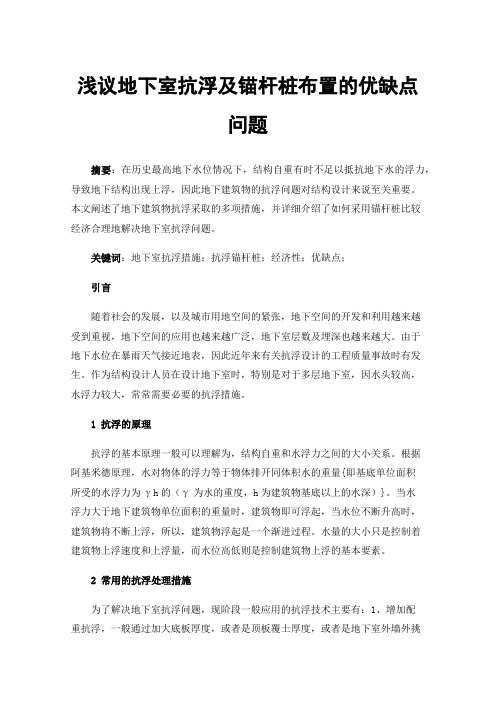 浅议地下室抗浮及锚杆桩布置的优缺点问题

摘要：在历史最高地下水位情况下，结构自重有时不足以抵抗地下水的浮力，导致地下结构出现上浮，因此地下建筑物的抗浮问题对结构设计来说至关重要。本文阐述了地下建筑物抗浮采取的多项措施，并详细介绍了如何采用锚杆桩比较经济合理地解决地下室抗浮问题。

关键词：地下室抗浮措施；抗浮锚杆桩；经济性；优缺点；

引言

随着社会的发展，以及城市用地空间的紧张，地下空间的开发和利用越来越受到重视，地下空间的应用也越来越广泛，地下室层数及埋深也越来越大。由于地下水位在暴雨天气接近地表，因此近年来有关抗浮设计的工程质量事故时有发生。作为结构设计人员在设计地下室时，特别是对于多层地下室，因水头较高，水浮力较大，常常需要必要的抗浮措施。

1 抗浮的原理

抗浮的基本原理一般可以理解为，结构自重和水浮力之间的大小关系。根据阿基米德原理，水对物体的浮力等于物体排开同体积水的重量{即基底单位面积所受的水浮力为γh的（γ为水的重度，h为建筑物基底以上的水深）}。当水浮力大于地下建筑物单位面积的重量时，建筑物即可浮起，当水位不断升高时，建筑物将不断上浮，所以，建筑物浮起是一个渐进过程。水量的大小只是控制着建筑物上浮速度和上浮量，而水位高低则是控制建筑物上浮的基本要素。

2 常用的抗浮处理措施

为了解决地下室抗浮问题，现阶段一般应用的抗浮技术主要有：1、增加配重抗浮，一般通过加大底板厚度，或者是顶板覆土厚度，或者是地下室外墙外挑